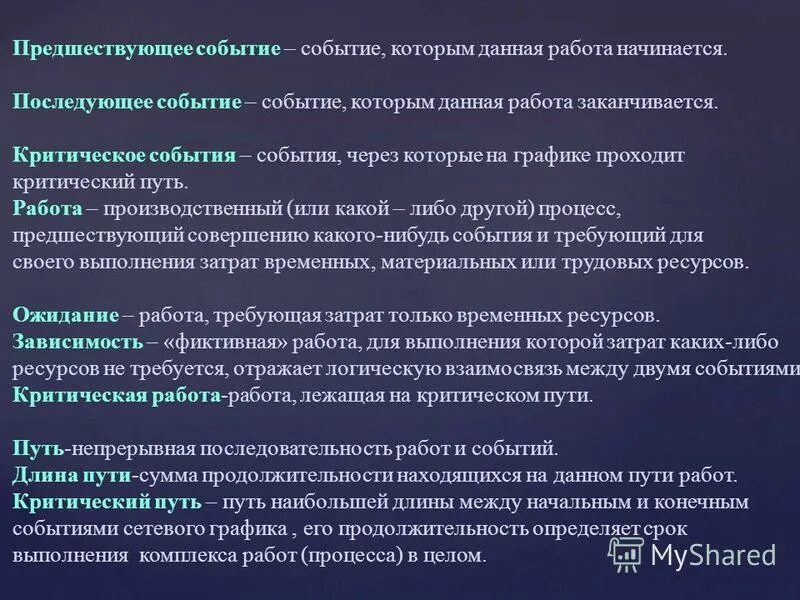 Предшествующее событие – событие, которым данная работа начинается.

Последующее событие – событие, которым данная работа заканчивается.

Критическое события – события, через которые на графике проходит критический путь.
Работа – производственный (или какой – либо другой) процесс, предшествующий совершению какого-нибудь события и требующий для своего выполнения затрат временных, материальных или трудовых ресурсов.

Ожидание – работа, требующая затрат только временных ресурсов.
Зависимость – «фиктивная» работа, для выполнения которой затрат каких-либо ресурсов не требуется, отражает логическую взаимосвязь между двумя событиями
Критическая работа-работа, лежащая на критическом пути.

Путь-непрерывная последовательность работ и событий.
Длина пути-сумма продолжительности находящихся на данном пути работ.
Критический путь – путь наибольшей длины между начальным и конечным событиями сетевого графика , его продолжительность определяет срок выполнения комплекса работ (процесса) в целом.

MyShared